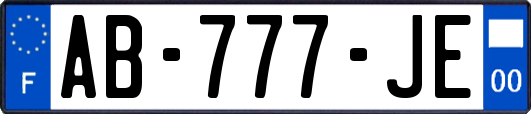 F
AB-777-JE
00